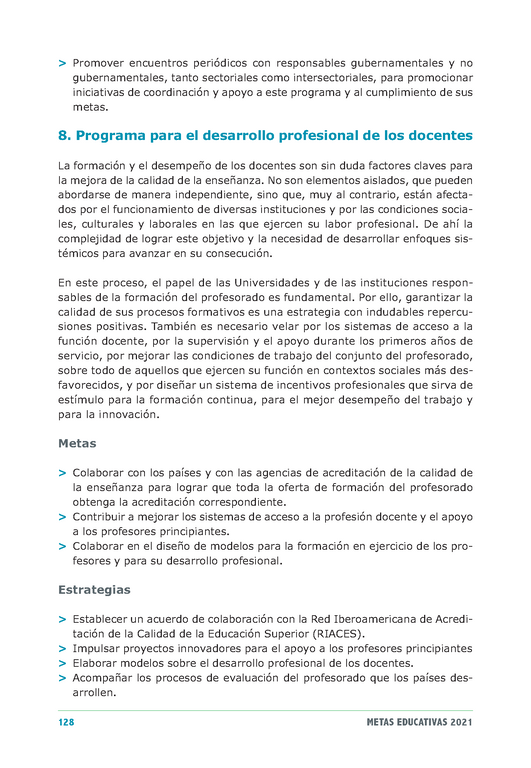 > Promover encuentros periódicos con responsables gubernamentales y no gubernamentales, tanto sectoriales como intersectoriales, para promocionar iniciativas de coordinación y apoyo a este programa y al cumplimiento de sus metas.

8. Programa para el desarrollo profesional de los docentes

La formación y el desempeño de los docentes son sin duda factores claves para la mejora de la calidad de la enseñanza. No son elementos aislados, que pueden abordarse de manera independiente, sino que, muy al contrario, están afectados por el funcionamiento de diversas instituciones y por las condiciones sociales, culturales y laborales en las que ejercen su labor profesional. De ahí la complejidad de lograr este objetivo y la necesidad de desarrollar enfoques sistémicos para avanzar en su consecución.

En este proceso, el papel de las Universidades y de las instituciones responsables de la formación del profesorado es fundamental. Por ello, garantizar la calidad de sus procesos formativos es una estrategia con indudables repercusiones positivas. También es necesario velar por los sistemas de acceso a la función docente, por la supervisión y el apoyo durante los primeros años de servicio, por mejorar las condiciones de trabajo del conjunto del profesorado, sobre todo de aquellos que ejercen su función en contextos sociales más desfavorecidos, y por diseñar un sistema de incentivos profesionales que sirva de estímulo para la formación continua, para el mejor desempeño del trabajo y para la innovación.

Metas

> Colaborar con los países y con las agencias de acreditación de la calidad de la enseñanza para lograr que toda la oferta de formación del profesorado obtenga la acreditación correspondiente.
> Contribuir a mejorar los sistemas de acceso a la profesión docente y el apoyo a los profesores principiantes.
> Colaborar en el diseño de modelos para la formación en ejercicio de los profesores y para su desarrollo profesional.

Estrategias

> Establecer un acuerdo de colaboración con la Red Iberoamericana de Acreditación de la Calidad de la Educación Superior (RIACES).
> Impulsar proyectos innovadores para el apoyo a los profesores principiantes
> Elaborar modelos sobre el desarrollo profesional de los docentes.
> Acompañar los procesos de evaluación del profesorado que los países desarrollen.

128 METAS EDUCATIVAS 2021